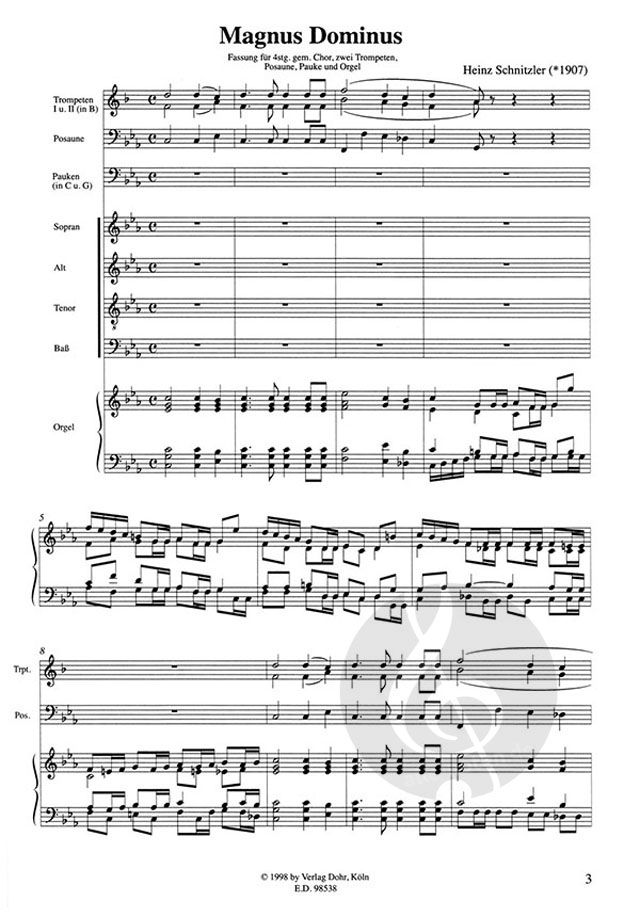 Magnus Dominus

Fassung für 4stg. gem. Chor, zwei Trompeten, Posaune, Pauke und Orgel

Heinz Schnitzler (*1907)

Trompeten I u. II (in B)

Posaune

Pauken (in C u. G)

Sopran

Alt

Tenor

Baß

Orgel

5

8

Trpt.

Pos.

© 1998 by Verlag Dohr, Köln
E.D. 98538

3